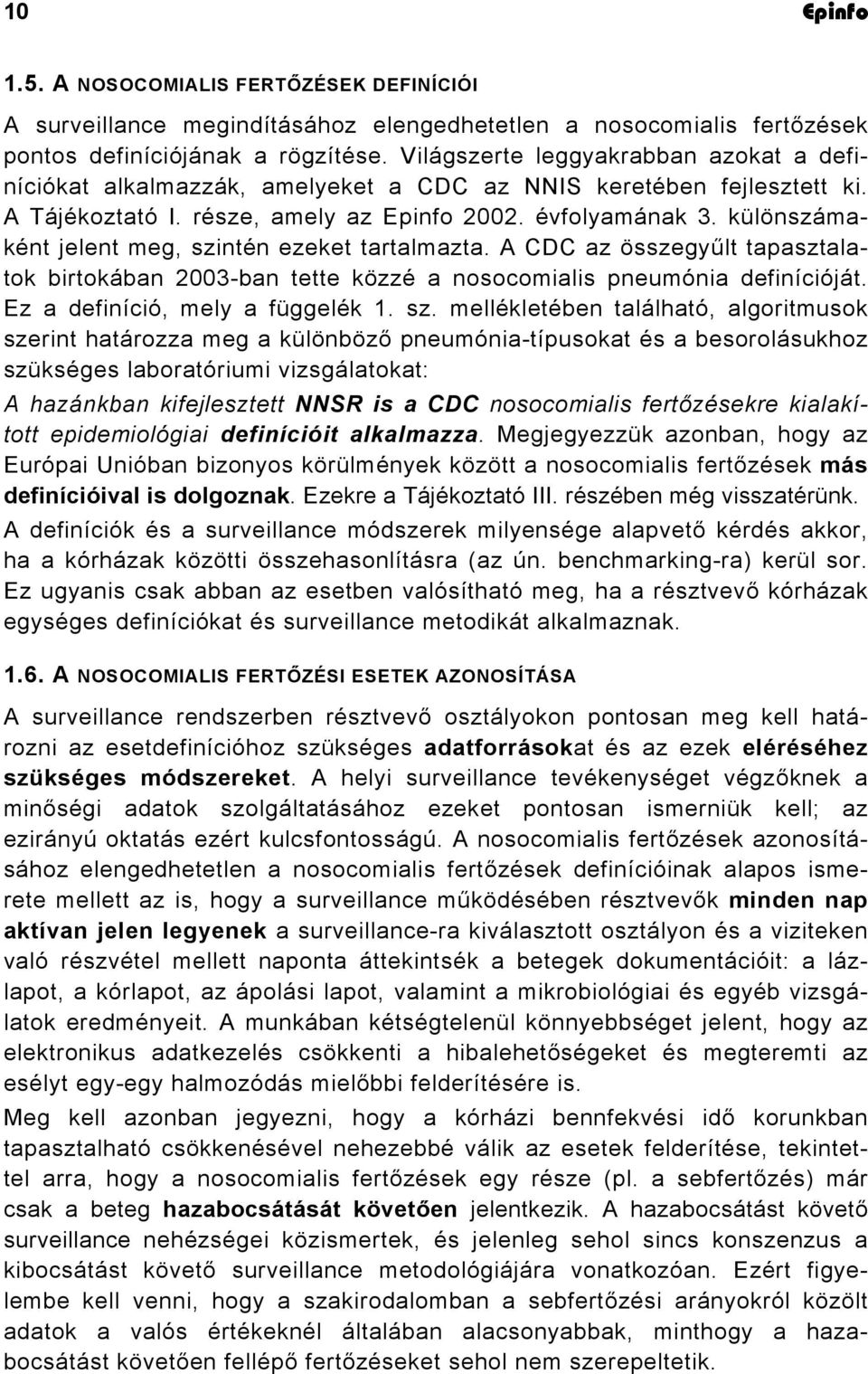 10 Epinfo

1.5. A NOSOCOMIALIS FERTŐZÉSEK DEFINÍCIÓI

A surveillance megindításához elengedhetetlen a nosocomialis fertőzések pontos definíciójának a rögzítése. Világszerte leggyakrabban azokat a definíciókat alkalmazzák, amelyeket a CDC az NNIS keretében fejlesztett ki. A Tájékoztató I. része, amely az Epinfo 2002. évfolyamának 3. különszámaként jelent meg, szintén ezeket tartalmazta. A CDC az összegyűlt tapasztalatok birtokában 2003-ban tette közzé a nosocomialis pneumónia definícióját. Ez a definíció, mely a függelék 1. sz. mellékletében található, algoritmusok szerint határozza meg a különböző pneumónia-típusokat és a besorolásukhoz szükséges laboratóriumi vizsgálatokat:

A hazánkban kifejlesztett NNSR is a CDC nosocomialis fertőzésekre kialakított epidemiológiai definícióit alkalmazza. Megjegyezzük azonban, hogy az Európai Unióban bizonyos körülmények között a nosocomialis fertőzések más definícióival is dolgoznak. Ezekre a Tájékoztató III. részében még visszatérünk.

A definíciók és a surveillance módszerek milyensége alapvető kérdés akkor, ha a kórházak közötti összehasonlításra (az ún. benchmarking-ra) kerül sor. Ez ugyanis csak abban az esetben valósítható meg, ha a résztvevő kórházak egységes definíciókat és surveillance metodikát alkalmaznak.

1.6. A NOSOCOMIALIS FERTŐZÉSI ESETEK AZONOSÍTÁSA

A surveillance rendszerben résztvevő osztályokon pontosan meg kell határozni az esetdefinícióhoz szükséges adatforrásokat és az ezek eléréséhez szükséges módszereket. A helyi surveillance tevékenységet végzőknek a minőségi adatok szolgáltatásához ezeket pontosan ismerniük kell; az ezirányú oktatás ezért kulcsfontosságú. A nosocomialis fertőzések azonosításához elengedhetetlen a nosocomialis fertőzések definícióinak alapos ismerete mellett az is, hogy a surveillance működésében résztvevők minden nap aktívan jelen legyenek a surveillance-ra kiválasztott osztályon és a viziteken való részvétel mellett naponta áttekintsék a betegek dokumentációit: a lázlapot, a kórlapot, az ápolási lapot, valamint a mikrobiológiai és egyéb vizsgálatok eredményeit. A munkában kétségtelenül könnyebbséget jelent, hogy az elektronikus adatkezelés csökkenti a hibalehetőségeket és megteremti az esélyt egy-egy halmozódás mielőbbi felderítésére is.

Meg kell azonban jegyezni, hogy a kórházi bennfekvési idő korunkban tapasztalható csökkenésével nehezebbé válik az esetek felderítése, tekintettel arra, hogy a nosocomialis fertőzések egy része (pl. a sebfertőzés) már csak a beteg hazabocsátását követően jelentkezik. A hazabocsátást követő surveillance nehézségei közismertek, és jelenleg sehol sincs konszenzus a kibocsátást követő surveillance metodológiájára vonatkozóan. Ezért figyelembe kell venni, hogy a szakirodalomban a sebfertőzési arányokról közölt adatok a valós értékeknél általában alacsonyabbak, minthogy a hazabocsátást követően fellépő fertőzéseket sehol nem szerepeltetik.